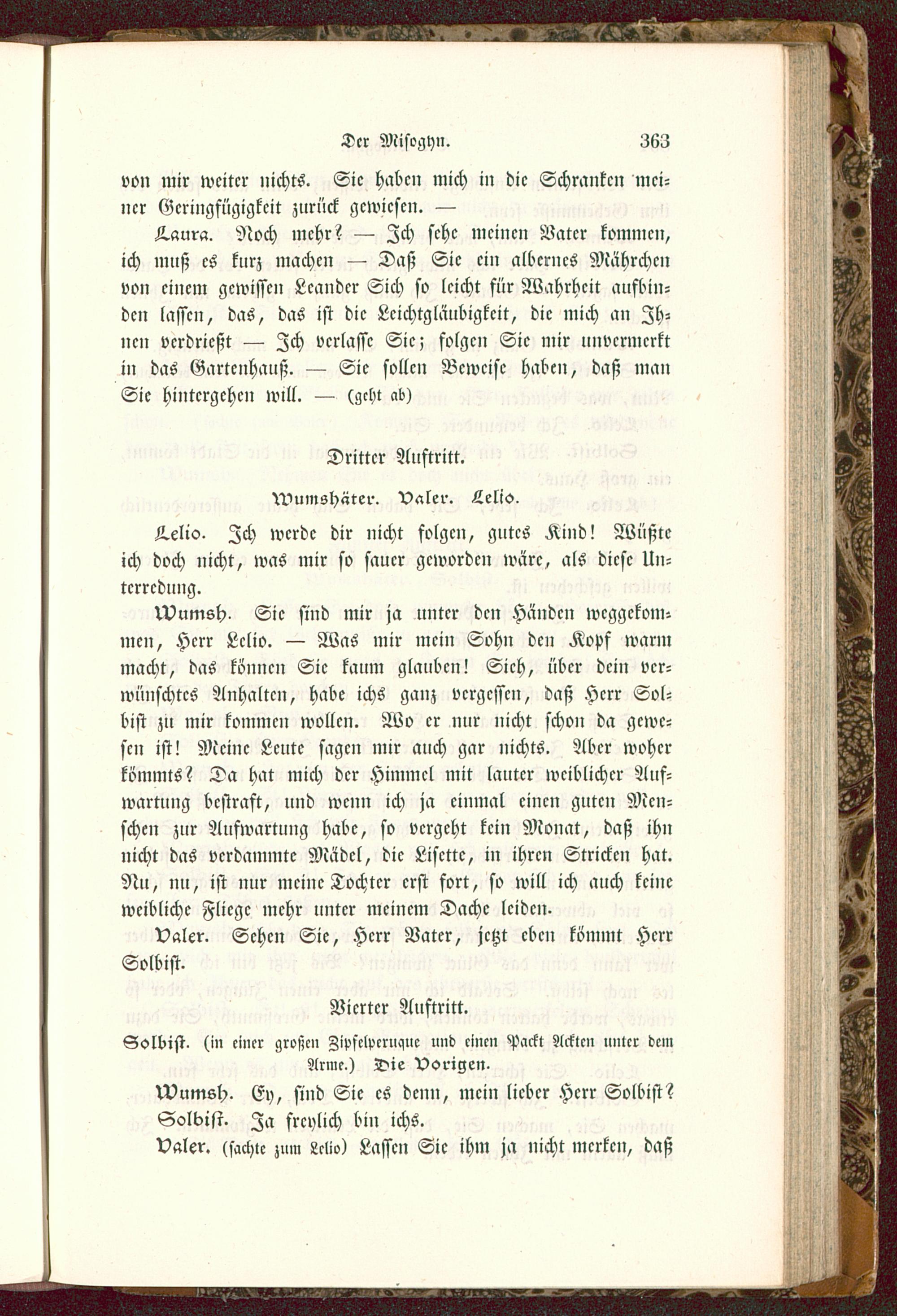 Der Misogyn. 363

von mir weiter nichts. Sie haben mich in die Schranken meiner Geringfügigkeit zurück gewiesen. —

Laura. Noch mehr? — Ich sehe meinen Vater kommen, ich muß es kurz machen — Daß Sie ein albernes Mährchen von einem gewissen Leander Sich so leicht für Wahrheit aufbinden lassen, das, das ist die Leichtgläubigkeit, die mich an Ihnen verdrießt — Ich verlasse Sie; folgen Sie mir unvermerkt in das Gartenhauß. — Sie sollen Beweise haben, daß man Sie hintergehen will. — (geht ab)

Dritter Auftritt.

Wumshäter. Valer. Lelio.

Lelio. Ich werde dir nicht folgen, gutes Kind! Wüßte ich doch nicht, was mir so sauer geworden wäre, als diese Unterredung.

Wumsh. Sie sind mir ja unter den Händen weggekommen, Herr Lelio. — Was mir mein Sohn den Kopf warm macht, das können Sie kaum glauben! Sieh, über dein verwünschtes Anhalten, habe ichs ganz vergessen, daß Herr Solbist zu mir kommen wollen. Wo er nur nicht schon da gewesen ist! Meine Leute sagen mir auch gar nichts. Aber woher kömmts? Da hat mich der Himmel mit lauter weiblicher Aufwartung bestraft, und wenn ich ja einmal einen guten Menschen zur Aufwartung habe, so vergeht kein Monat, daß ihn nicht das verdammte Mädel, die Lisette, in ihren Stricken hat. Nu, nu, ist nur meine Tochter erst fort, so will ich auch keine weibliche Fliege mehr unter meinem Dache leiden.

Valer. Sehen Sie, Herr Vater, jetzt eben kömmt Herr Solbist.

Vierter Auftritt.

Solbist. (in einer großen Zipfelperuque und einen Packt Ackten unter dem Arme.) Die Vorigen.

Wumsh. Ey, sind Sie es denn, mein lieber Herr Solbist?

Solbist. Ja freylich bin ichs.

Valer. (sachte zum Lelio) Lassen Sie ihm ja nicht merken, daß